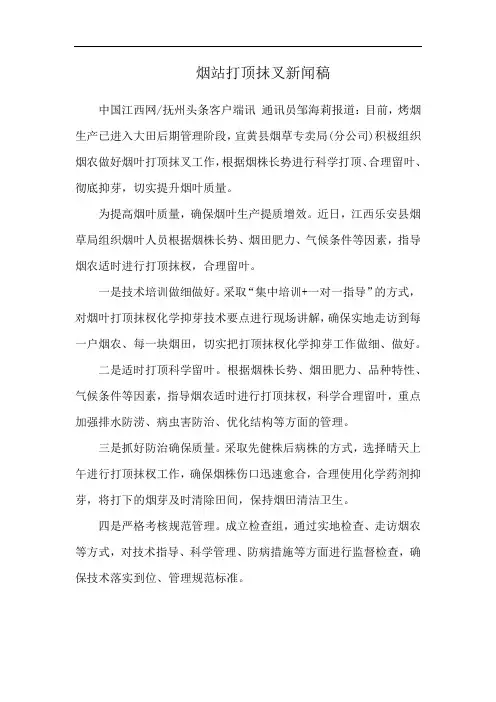 烟站打顶抹叉新闻稿

中国江西网/抚州头条客户端讯 通讯员邹海莉报道：目前，烤烟生产已进入大田后期管理阶段，宜黄县烟草专卖局(分公司)积极组织烟农做好烟叶打顶抹叉工作，根据烟株长势进行科学打顶、合理留叶、彻底抑芽，切实提升烟叶质量。

为提高烟叶质量，确保烟叶生产提质增效。近日，江西乐安县烟草局组织烟叶人员根据烟株长势、烟田肥力、气候条件等因素，指导烟农适时进行打顶抹杈，合理留叶。

一是技术培训做细做好。采取“集中培训+一对一指导”的方式，对烟叶打顶抹杈化学抑芽技术要点进行现场讲解，确保实地走访到每一户烟农、每一块烟田，切实把打顶抹杈化学抑芽工作做细、做好。

二是适时打顶科学留叶。根据烟株长势、烟田肥力、品种特性、气候条件等因素，指导烟农适时进行打顶抹杈，科学合理留叶，重点加强排水防涝、病虫害防治、优化结构等方面的管理。

三是抓好防治确保质量。采取先健株后病株的方式，选择晴天上午进行打顶抹杈工作，确保烟株伤口迅速愈合，合理使用化学药剂抑芽，将打下的烟芽及时清除田间，保持烟田清洁卫生。

四是严格考核规范管理。成立检查组，通过实地检查、走访烟农等方式，对技术指导、科学管理、防病措施等方面进行监督检查，确保技术落实到位、管理规范标准。